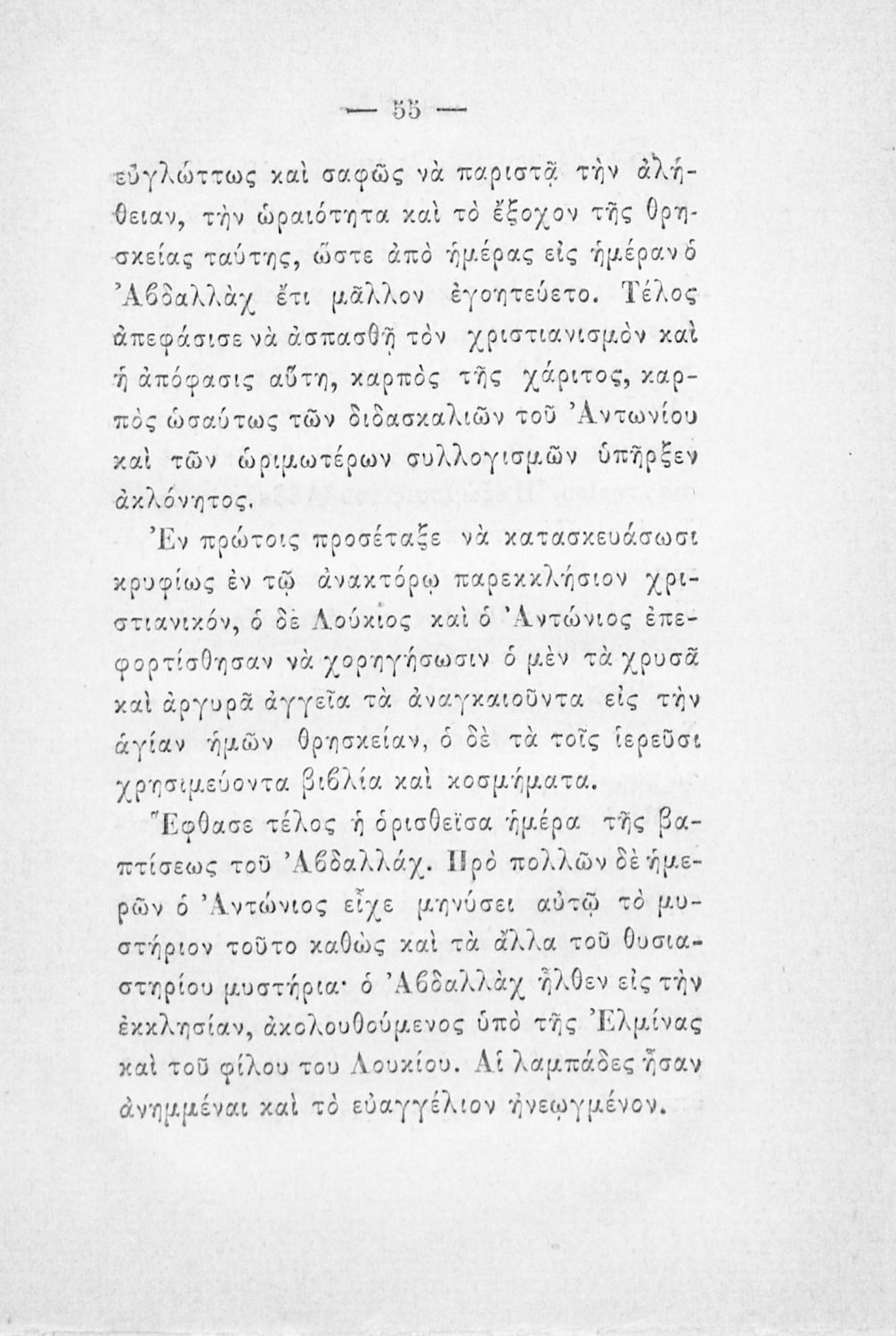 — 55 —

εὐγλώττως καὶ σαφῶς νὰ παριστᾷ τὴν ἀλήθειαν, τὴν ὡραιότητα καὶ τὸ ἔξοχον τῆς θρησκείας ταύτης, ὥστε ἀπὸ ἡμέρας εἰς ἡμέραν ὁ Ἀβδαλλὰχ ἔτι μᾶλλον ἐγοητεύετο. Τέλος ἀπεφάσισε νὰ ἀσπασθῇ τὸν χριστιανισμὸν καὶ ἡ ἀπόφασις αὕτη, καρπὸς τῆς χάριτος, καρπὸς ὡσαύτως τῶν διδασκαλιῶν τοῦ Ἀντωνίου καὶ τῶν ὡριμωτέρων συλλογισμῶν ὑπῆρξεν ἀκλόνητος.

Ἐν πρώτοις προσέταξε νὰ κατασκευάσωσι κρυφίως ἐν τῷ ἀνακτόρῳ παρεκκλήσιον χριστιανικόν, ὁ δὲ Λούκιος καὶ ὁ Ἀντώνιος ἐπεφορτίσθησαν νὰ χορηγήσωσιν ὁ μὲν τὰ χρυσᾶ καὶ ἀργυρᾶ ἀγγεῖα τὰ ἀναγκαιοῦντα εἰς τὴν ἁγίαν ἡμῶν θρησκείαν, ὁ δὲ τὰ τοῖς ἱερεῦσι χρησιμεύοντα βιβλία καὶ κοσμήματα.

Ἔφθασε τέλος ἡ ὁρισθεῖσα ἡμέρα τῆς βαπτίσεως τοῦ Ἀβδαλλάχ. Πρὸ πολλῶν δὲ ἡμερῶν ὁ Ἀντώνιος εἶχε μηνύσει αὐτῷ τὸ μυστήριον τοῦτο καθὼς καὶ τὰ ἄλλα τοῦ θυσιαστηρίου μυστήρια· ὁ Ἀβδαλλὰχ ἦλθεν εἰς τὴν ἐκκλησίαν, ἀκολουθούμενος ὑπὸ τῆς Ἐλμίνας καὶ τοῦ φίλου του Λουκίου. Αἱ λαμπάδες ἦσαν ἀνημμέναι καὶ τὸ εὐαγγέλιον ἠνεῳγμένον.